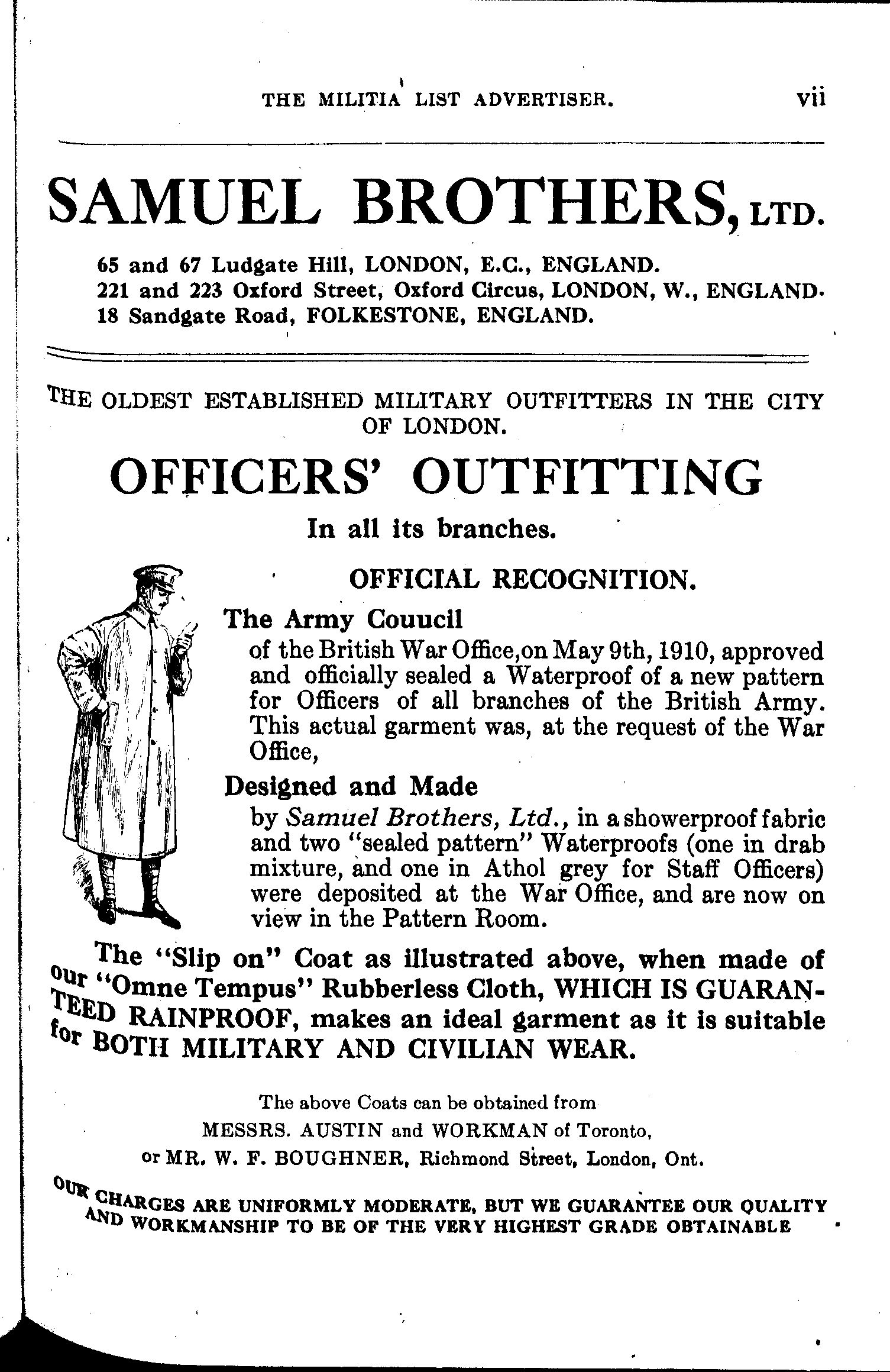 THE MILITIA LIST ADVERTISER. vii

SAMUEL BROTHERS, LTD.

65 and 67 Ludgate Hill, LONDON, E.C., ENGLAND.
221 and 223 Oxford Street, Oxford Circus, LONDON, W., ENGLAND.
18 Sandgate Road, FOLKESTONE, ENGLAND.

THE OLDEST ESTABLISHED MILITARY OUTFITTERS IN THE CITY OF LONDON.

OFFICERS' OUTFITTING

In all its branches.

OFFICIAL RECOGNITION.

The Army Couucil

of the British War Office,on May 9th, 1910, approved and officially sealed a Waterproof of a new pattern for Officers of all branches of the British Army. This actual garment was, at the request of the War Office,

Designed and Made

by Samuel Brothers, Ltd., in a showerproof fabric and two "sealed pattern" Waterproofs (one in drab mixture, and one in Athol grey for Staff Officers) were deposited at the War Office, and are now on view in the Pattern Room.

The "Slip on" Coat as illustrated above, when made of our "Omne Tempus" Rubberless Cloth, WHICH IS GUARANTEED RAINPROOF, makes an ideal garment as it is suitable for BOTH MILITARY AND CIVILIAN WEAR.

The above Coats can be obtained from
MESSRS. AUSTIN and WORKMAN of Toronto,
or MR. W. F. BOUGHNER, Richmond Street, London, Ont.

OUR CHARGES ARE UNIFORMLY MODERATE, BUT WE GUARANTEE OUR QUALITY AND WORKMANSHIP TO BE OF THE VERY HIGHEST GRADE OBTAINABLE